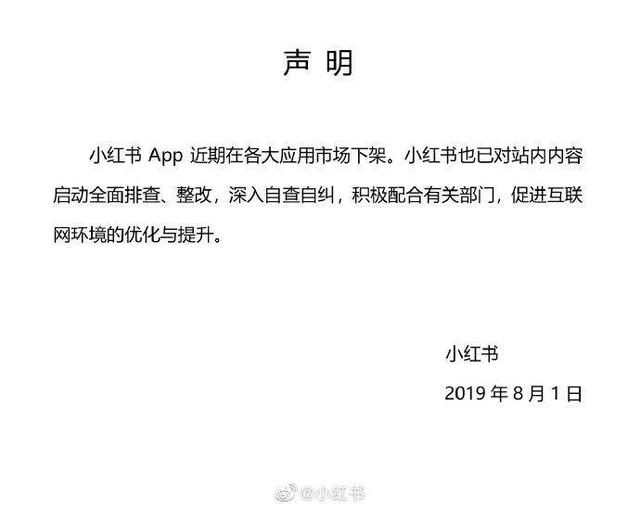 声明

小红书App近期在各大应用市场下架。小红书也已对站内内容启动全面排查、整改，深入自查自纠，积极配合有关部门，促进互联网环境的优化与提升。

小红书

2019年8月1日

@小红书